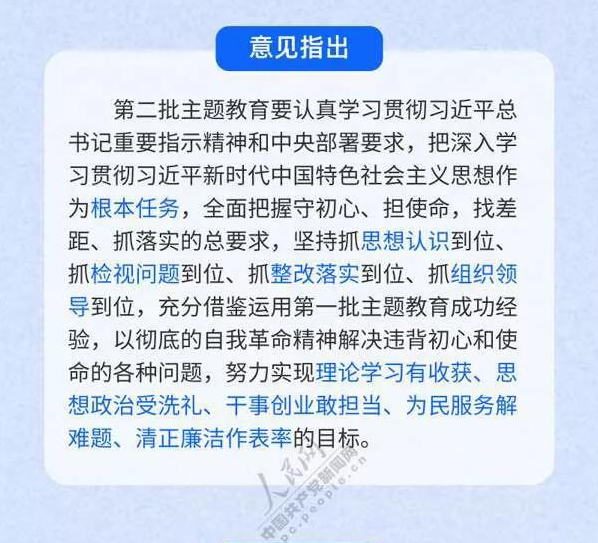 意见指出

第二批主题教育要认真学习贯彻习近平总书记重要指示精神和中央部署要求，把深入学习贯彻习近平新时代中国特色社会主义思想作为根本任务，全面把握守初心、担使命，找差距、抓落实的总要求，坚持抓思想认识到位、抓检视问题到位、抓整改落实到位、抓组织领导到位，充分借鉴运用第一批主题教育成功经验，以彻底的自我革命精神解决违背初心和使命的各种问题，努力实现理论学习有收获、思想政治受洗礼、干事创业敢担当、为民服务解难题、清正廉洁作表率的目标。

人民网 中国共产党新闻网 cpc.people.cn